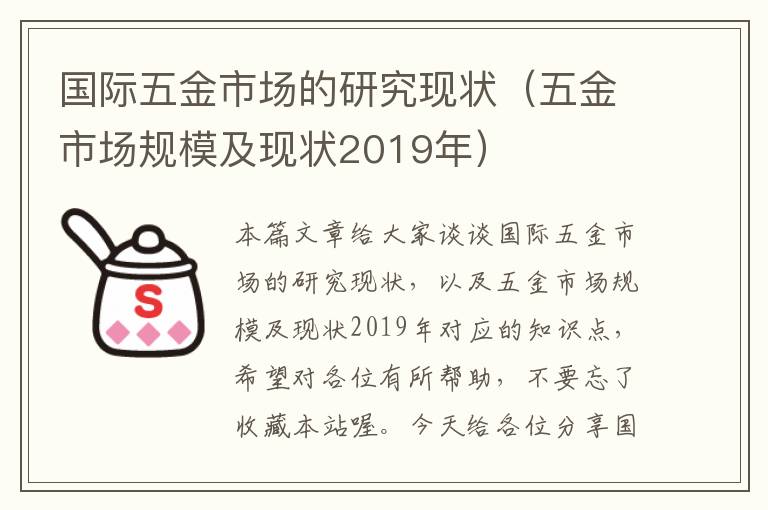 国际五金市场的研究现状（五金市场规模及现状2019年）

S

本篇文章给大家谈谈国际五金市场的研究现状，以及五金市场规模及现状2019年对应的知识点，希望对各位有所帮助，不要忘了收藏本站喔。今天给各位分享国